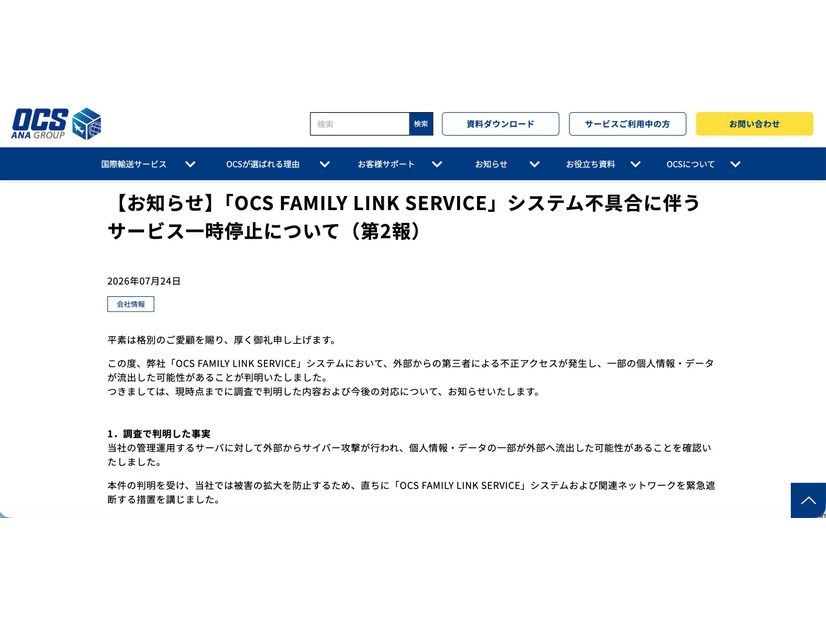 OCS
ANA GROUP

検索 検索

資料ダウンロード

サービスご利用中の方

お問い合わせ

国際輸送サービス OCSが選ばれる理由 お客様サポート お知らせ お役立ち資料 OCSについて

【お知らせ】「OCS FAMILY LINK SERVICE」システム不具合に伴うサービス一時停止について（第2報）

2026年07月24日

会社情報

平素は格別のご愛顧を賜り、厚く御礼申し上げます。

この度、弊社「OCS FAMILY LINK SERVICE」システムにおいて、外部からの第三者による不正アクセスが発生し、一部の個人情報・データが流出した可能性があることが判明いたしました。
つきましては、現時点までに調査で判明した内容および今後の対応について、お知らせいたします。

1．調査で判明した事実
当社の管理運用するサーバに対して外部からサイバー攻撃が行われ、個人情報・データの一部が外部へ流出した可能性があることを確認いたしました。

本件の判明を受け、当社では被害の拡大を防止するため、直ちに「OCS FAMILY LINK SERVICE」システムおよび関連ネットワークを緊急遮断する措置を講じました。